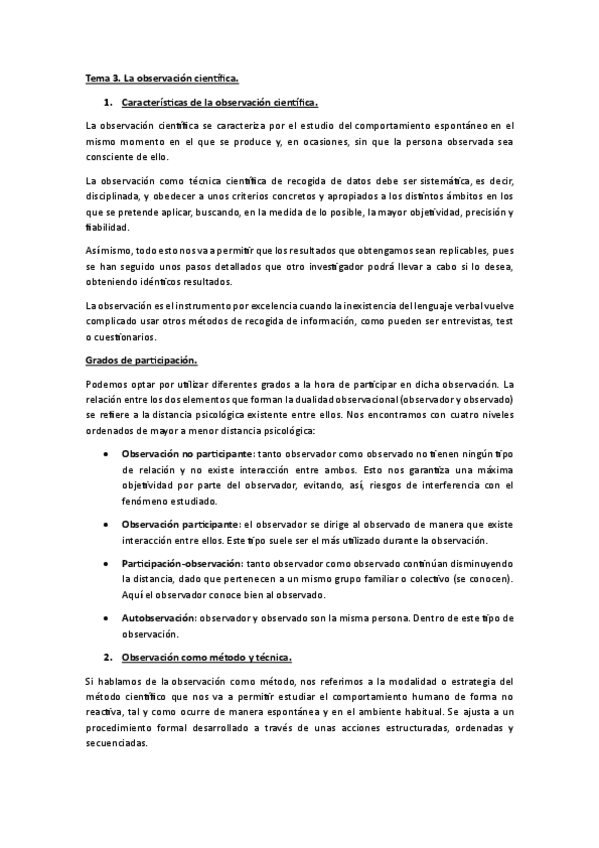 Tema 3. La observación científica.

1. Características de la observación científica.

La observación científica se caracteriza por el estudio del comportamiento espontáneo en el mismo momento en el que se produce y, en ocasiones, sin que la persona observada sea consciente de ello.

La observación como técnica científica de recogida de datos debe ser sistemática, es decir, disciplinada, y obedecer a unos criterios concretos y apropiados a los distintos ámbitos en los que se pretende aplicar, buscando, en la medida de lo posible, la mayor objetividad, precisión y fiabilidad.

Asimismo, todo esto nos va a permitir que los resultados que obtengamos sean replicables, pues se han seguido unos pasos detallados que otro investigador podrá llevar a cabo si lo desea, obteniendo idénticos resultados.

La observación es el instrumento por excelencia cuando la inexistencia del lenguaje verbal vuelve complicado usar otros métodos de recogida de información, como pueden ser entrevistas, test o cuestionarios.

Grados de participación.

Podemos optar por utilizar diferentes grados a la hora de participar en dicha observación. La relación entre los dos elementos que forman la dualidad observacional (observador y observado) se refiere a la distancia psicológica existente entre ellos. Nos encontramos con cuatro niveles ordenados de mayor a menor distancia psicológica:

• Observación no participante: tanto observador como observado no tienen ningún tipo de relación y no existe interacción entre ambos. Esto nos garantiza una máxima objetividad por parte del observador, evitando, así, riesgos de interferencia con el fenómeno estudiado.

• Observación participante: el observador se dirige al observado de manera que existe interacción entre ellos. Este tipo suele ser el más utilizado durante la observación.

• Participación-observación: tanto observador como observado continúan disminuyendo la distancia, dado que pertenecen a un mismo grupo familiar o colectivo (se conocen). Aquí el observador conoce bien al observado.

• Autobservación: observador y observado son la misma persona. Dentro de este tipo de observación.

2. Observación como método y técnica.

Si hablamos de la observación como método, nos referimos a la modalidad o estrategia del método científico que nos va a permitir estudiar el comportamiento humano de forma no reactiva, tal y como ocurre de manera espontánea y en el ambiente habitual. Se ajusta a un procedimiento formal desarrollado a través de unas acciones estructuradas, ordenadas y secuenciadas.